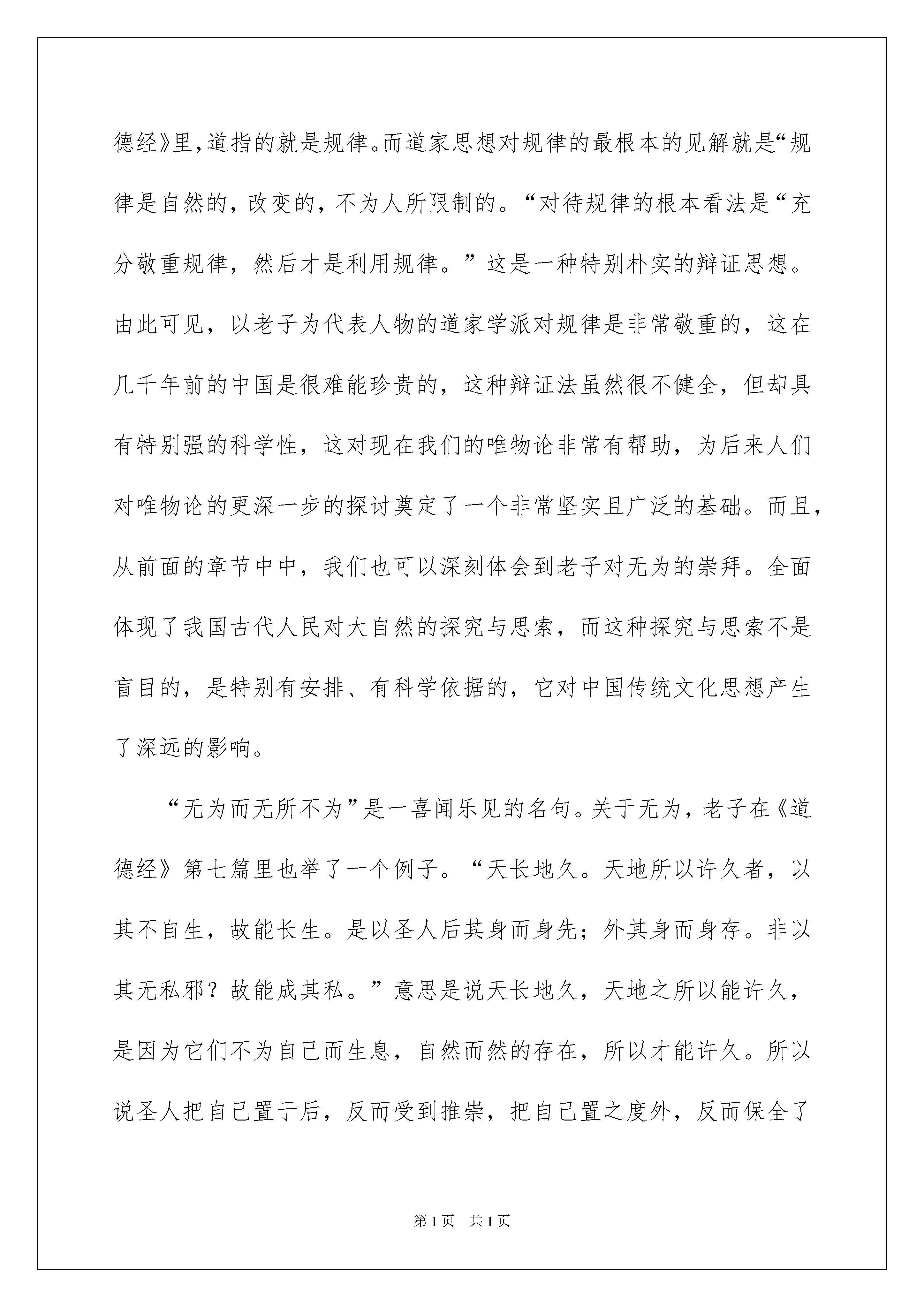 德经》里，道指的就是规律。而道家思想对规律的最根本的见解就是“规律是自然的，改变的，不为人所限制的。“对待规律的根本看法是“充分敬重规律，然后才是利用规律。”这是一种特别朴实的辩证思想。由此可见，以老子为代表人物的道家学派对规律是非常敬重的，这在几千年前的中国是很难能珍贵的，这种辩证法虽然很不健全，但却具有特别强的科学性，这对现在我们的唯物论非常有帮助，为后来人们对唯物论的更深一步的探讨奠定了一个非常坚实且广泛的基础。而且，从前面的章节中中，我们也可以深刻体会到老子对无为的崇拜。全面体现了我国古代人民对大自然的探究与思索，而这种探究与思索不是盲目的，是特别有安排、有科学依据的，它对中国传统文化思想产生了深远的影响。

“无为而无所不为”是一喜闻乐见的名句。关于无为，老子在《道德经》第七篇里也举了一个例子。“天长地久。天地所以许久者，以其不自生，故能长生。是以圣人后其身而身先；外其身而身存。非以其无私邪？故能成其私。”意思是说天长地久，天地之所以能许久，是因为它们不为自己而生息，自然而然的存在，所以才能许久。所以说圣人把自己置于后，反而受到推崇，把自己置之度外，反而保全了

第1页　共1页